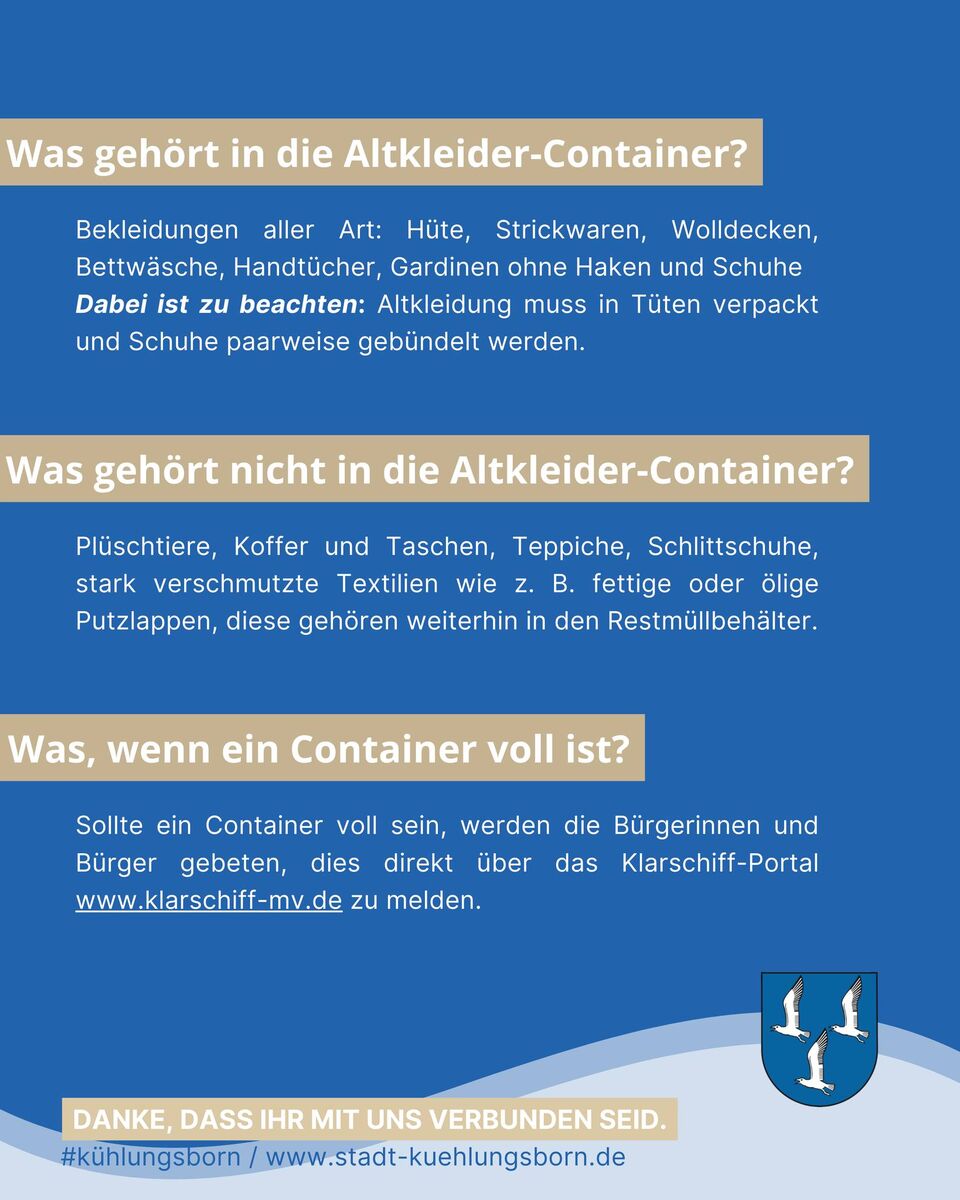 Was gehört in die Altkleider-Container?

Bekleidungen aller Art: Hüte, Strickwaren, Wolldecken, Bettwäsche, Handtücher, Gardinen ohne Haken und Schuhe

Dabei ist zu beachten: Altkleidung muss in Tüten verpackt und Schuhe paarweise gebündelt werden.

Was gehört nicht in die Altkleider-Container?

Plüschtiere, Koffer und Taschen, Teppiche, Schlittschuhe, stark verschmutzte Textilien wie z. B. fettige oder ölige Putzlappen, diese gehören weiterhin in den Restmüllbehälter.

Was, wenn ein Container voll ist?

Sollte ein Container voll sein, werden die Bürgerinnen und Bürger gebeten, dies direkt über das Klarschiff-Portal www.klarschiff-mv.de zu melden.

DANKE, DASS IHR MIT UNS VERBUNDEN SEID.
#kühlungsborn / www.stadt-kuehlungsborn.de